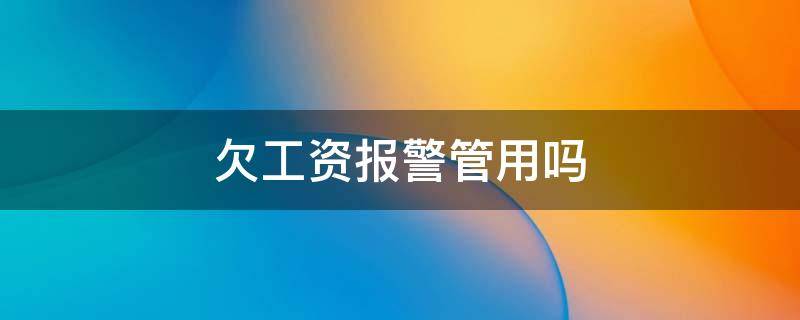 欠工资报警管用吗